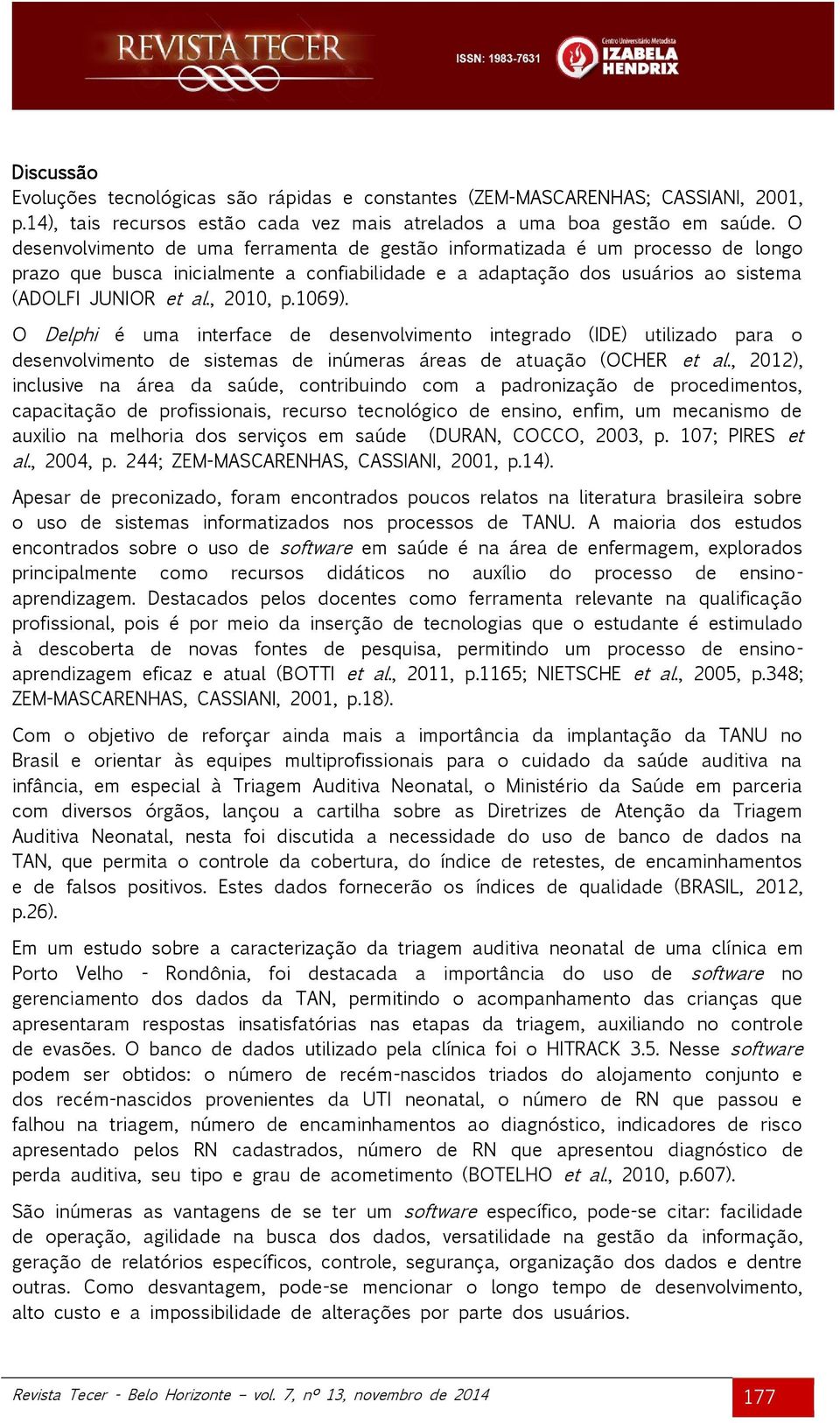 REVISTA TECER

ISSN: 1983-7631

Centro Universitário Metodista IZABELA HENDRIX

Discussão

Evoluções tecnológicas são rápidas e constantes (ZEM-MASCARENHAS; CASSIANI, 2001, p.14), tais recursos estão cada vez mais atrelados a uma boa gestão em saúde. O desenvolvimento de uma ferramenta de gestão informatizada é um processo de longo prazo que busca inicialmente a confiabilidade e a adaptação dos usuários ao sistema (ADOLFI JUNIOR et al., 2010, p.1069).

O Delphi é uma interface de desenvolvimento integrado (IDE) utilizado para o desenvolvimento de sistemas de inúmeras áreas de atuação (OCHER et al., 2012), inclusive na área da saúde, contribuindo com a padronização de procedimentos, capacitação de profissionais, recurso tecnológico de ensino, enfim, um mecanismo de auxilio na melhoria dos serviços em saúde (DURAN, COCCO, 2003, p. 107; PIRES et al., 2004, p. 244; ZEM-MASCARENHAS, CASSIANI, 2001, p.14).

Apesar de preconizado, foram encontrados poucos relatos na literatura brasileira sobre o uso de sistemas informatizados nos processos de TANU. A maioria dos estudos encontrados sobre o uso de software em saúde é na área de enfermagem, explorados principalmente como recursos didáticos no auxílio do processo de ensino-aprendizagem. Destacados pelos docentes como ferramenta relevante na qualificação profissional, pois é por meio da inserção de tecnologias que o estudante é estimulado à descoberta de novas fontes de pesquisa, permitindo um processo de ensino-aprendizagem eficaz e atual (BOTTI et al., 2011, p.1165; NIETSCHE et al., 2005, p.348; ZEM-MASCARENHAS, CASSIANI, 2001, p.18).

Com o objetivo de reforçar ainda mais a importância da implantação da TANU no Brasil e orientar às equipes multiprofissionais para o cuidado da saúde auditiva na infância, em especial à Triagem Auditiva Neonatal, o Ministério da Saúde em parceria com diversos órgãos, lançou a cartilha sobre as Diretrizes de Atenção da Triagem Auditiva Neonatal, nesta foi discutida a necessidade do uso de banco de dados na TAN, que permita o controle da cobertura, do índice de retestes, de encaminhamentos e de falsos positivos. Estes dados fornecerão os índices de qualidade (BRASIL, 2012, p.26).

Em um estudo sobre a caracterização da triagem auditiva neonatal de uma clínica em Porto Velho - Rondônia, foi destacada a importância do uso de software no gerenciamento dos dados da TAN, permitindo o acompanhamento das crianças que apresentaram respostas insatisfatórias nas etapas da triagem, auxiliando no controle de evasões. O banco de dados utilizado pela clínica foi o HITRACK 3.5. Nesse software podem ser obtidos: o número de recém-nascidos triados do alojamento conjunto e dos recém-nascidos provenientes da UTI neonatal, o número de RN que passou e falhou na triagem, número de encaminhamentos ao diagnóstico, indicadores de risco apresentado pelos RN cadastrados, número de RN que apresentou diagnóstico de perda auditiva, seu tipo e grau de acometimento (BOTELHO et al., 2010, p.607).

São inúmeras as vantagens de se ter um software específico, pode-se citar: facilidade de operação, agilidade na busca dos dados, versatilidade na gestão da informação, geração de relatórios específicos, controle, segurança, organização dos dados e dentre outras. Como desvantagem, pode-se mencionar o longo tempo de desenvolvimento, alto custo e a impossibilidade de alterações por parte dos usuários.

Revista Tecer - Belo Horizonte – vol. 7, nº 13, novembro de 2014

177